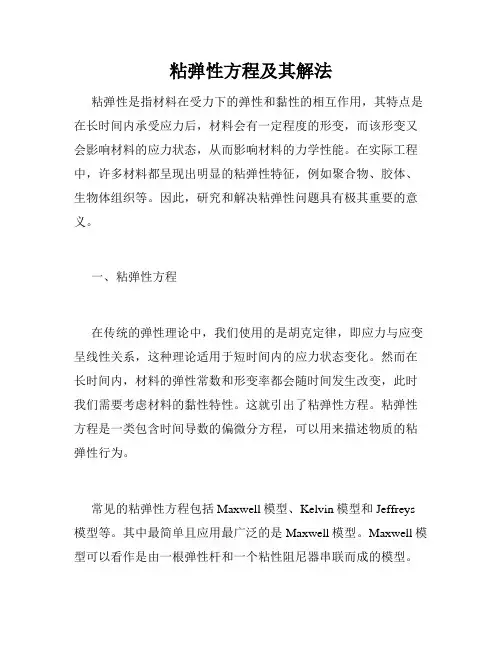 粘弹性方程及其解法

粘弹性是指材料在受力下的弹性和黏性的相互作用，其特点是在长时间内承受应力后，材料会有一定程度的形变，而该形变又会影响材料的应力状态，从而影响材料的力学性能。在实际工程中，许多材料都呈现出明显的粘弹性特征，例如聚合物、胶体、生物体组织等。因此，研究和解决粘弹性问题具有极其重要的意义。

一、粘弹性方程

在传统的弹性理论中，我们使用的是胡克定律，即应力与应变呈线性关系，这种理论适用于短时间内的应力状态变化。然而在长时间内，材料的弹性常数和形变率都会随时间发生改变，此时我们需要考虑材料的黏性特性。这就引出了粘弹性方程。粘弹性方程是一类包含时间导数的偏微分方程，可以用来描述物质的粘弹性行为。

常见的粘弹性方程包括 Maxwell 模型、Kelvin 模型和 Jeffreys 模型等。其中最简单且应用最广泛的是 Maxwell 模型。Maxwell 模型可以看作是由一根弹性杆和一个粘性阻尼器串联而成的模型。